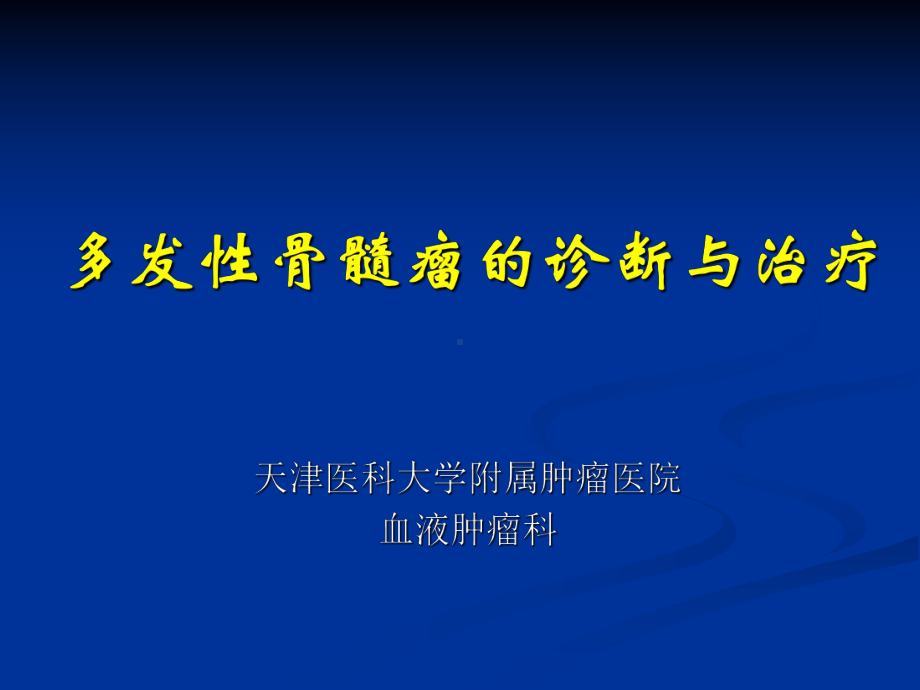 多发性骨髓瘤的诊断与治疗

天津医科大学附属肿瘤医院
血液肿瘤科